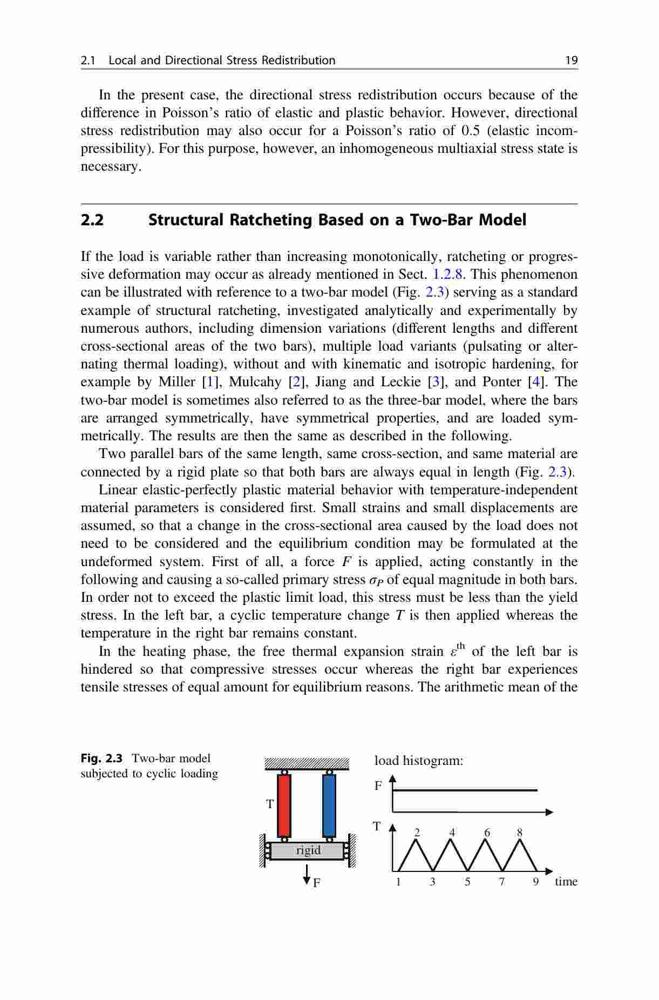 2.1 Local and Directional Stress Redistribution 19

In the present case, the directional stress redistribution occurs because of the difference in Poisson's ratio of elastic and plastic behavior. However, directional stress redistribution may also occur for a Poisson's ratio of 0.5 (elastic incompressibility). For this purpose, however, an inhomogeneous multiaxial stress state is necessary.

2.2 Structural Ratcheting Based on a Two-Bar Model

If the load is variable rather than increasing monotonically, ratcheting or progressive deformation may occur as already mentioned in Sect. 1.2.8. This phenomenon can be illustrated with reference to a two-bar model (Fig. 2.3) serving as a standard example of structural ratcheting, investigated analytically and experimentally by numerous authors, including dimension variations (different lengths and different cross-sectional areas of the two bars), multiple load variants (pulsating or alternating thermal loading), without and with kinematic and isotropic hardening, for example by Miller [1], Mulcahy [2], Jiang and Leckie [3], and Ponter [4]. The two-bar model is sometimes also referred to as the three-bar model, where the bars are arranged symmetrically, have symmetrical properties, and are loaded symmetrically. The results are then the same as described in the following.

Two parallel bars of the same length, same cross-section, and same material are connected by a rigid plate so that both bars are always equal in length (Fig. 2.3).

Linear elastic-perfectly plastic material behavior with temperature-independent material parameters is considered first. Small strains and small displacements are assumed, so that a change in the cross-sectional area caused by the load does not need to be considered and the equilibrium condition may be formulated at the undeformed system. First of all, a force $F$ is applied, acting constantly in the following and causing a so-called primary stress $\sigma_P$ of equal magnitude in both bars. In order not to exceed the plastic limit load, this stress must be less than the yield stress. In the left bar, a cyclic temperature change $T$ is then applied whereas the temperature in the right bar remains constant.

In the heating phase, the free thermal expansion strain $\varepsilon^{th}$ of the left bar is hindered so that compressive stresses occur whereas the right bar experiences tensile stresses of equal amount for equilibrium reasons. The arithmetic mean of the

Fig. 2.3 Two-bar model subjected to cyclic loading

T
rigid
F
load histogram:
F
T
2 4 6 8
1 3 5 7 9 time